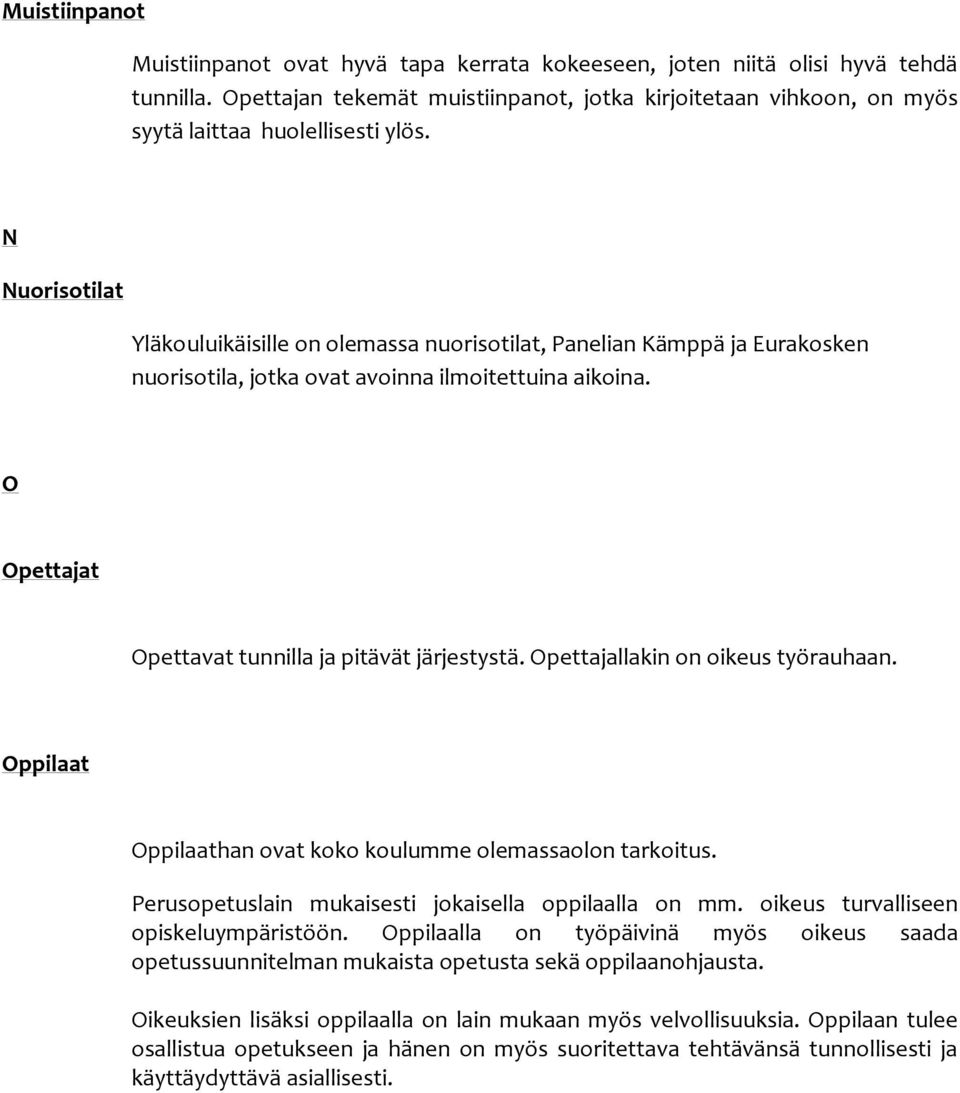 Muistiinpanot

Muistiinpanot ovat hyvä tapa kerrata kokeeseen, joten niitä olisi hyvä tehdä tunnilla. Opettajan tekemät muistiinpanot, jotka kirjoitetaan vihkoon, on myös syytä laittaa huolellisesti ylös.

N

Nuorisotilat

Yläkouluikäisille on olemassa nuorisotilat, Panelian Kämppä ja Eurakosken nuorisotila, jotka ovat avoinna ilmoitettuina aikoina.

O

Opettajat

Opettavat tunnilla ja pitävät järjestystä. Opettajallakin on oikeus työrauhaan.

Oppilaat

Oppilaathan ovat koko koulumme olemassaolon tarkoitus.

Perusopetuslain mukaisesti jokaisella oppilaalla on mm. oikeus turvalliseen opiskeluympäristöön. Oppilaalla on työpäivinä myös oikeus saada opetussuunnitelman mukaista opetusta sekä oppilaanohjausta.

Oikeuksien lisäksi oppilaalla on lain mukaan myös velvollisuuksia. Oppilaan tulee osallistua opetukseen ja hänen on myös suoritettava tehtävänsä tunnollisesti ja käyttäydyttävä asiallisesti.